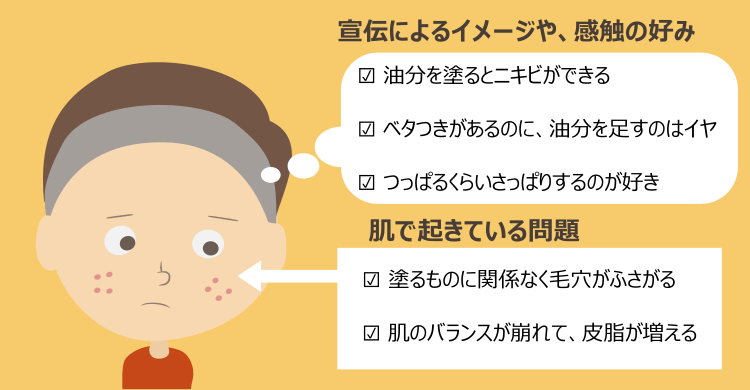 宣伝によるイメージや、感触の好み

☑ 油分を塗るとニキビができる

☑ ベタつきがあるのに、油分を足すのはイヤ

☑ つっぱるくらいさっぱりするのが好き

肌で起きている問題

☑ 塗るものに関係なく毛穴がふさがる

☑ 肌のバランスが崩れて、皮脂が増える